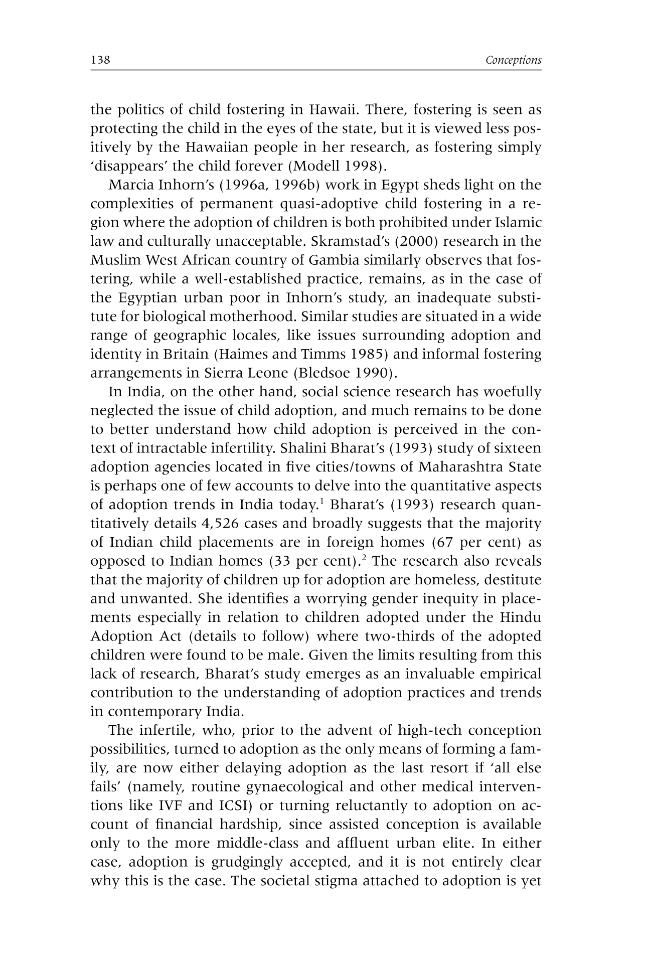 138 Conceptions

the politics of child fostering in Hawaii. There, fostering is seen as protecting the child in the eyes of the state, but it is viewed less positively by the Hawaiian people in her research, as fostering simply 'disappears' the child forever (Modell 1998).

Marcia Inhorn's (1996a, 1996b) work in Egypt sheds light on the complexities of permanent quasi-adoptive child fostering in a region where the adoption of children is both prohibited under Islamic law and culturally unacceptable. Skramstad's (2000) research in the Muslim West African country of Gambia similarly observes that fostering, while a well-established practice, remains, as in the case of the Egyptian urban poor in Inhorn's study, an inadequate substitute for biological motherhood. Similar studies are situated in a wide range of geographic locales, like issues surrounding adoption and identity in Britain (Haimes and Timms 1985) and informal fostering arrangements in Sierra Leone (Bledsoe 1990).

In India, on the other hand, social science research has woefully neglected the issue of child adoption, and much remains to be done to better understand how child adoption is perceived in the context of intractable infertility. Shalini Bharat's (1993) study of sixteen adoption agencies located in five cities/towns of Maharashtra State is perhaps one of few accounts to delve into the quantitative aspects of adoption trends in India today.$^{1}$ Bharat's (1993) research quantitatively details 4,526 cases and broadly suggests that the majority of Indian child placements are in foreign homes (67 per cent) as opposed to Indian homes (33 per cent).$^{2}$ The research also reveals that the majority of children up for adoption are homeless, destitute and unwanted. She identifies a worrying gender inequity in placements especially in relation to children adopted under the Hindu Adoption Act (details to follow) where two-thirds of the adopted children were found to be male. Given the limits resulting from this lack of research, Bharat's study emerges as an invaluable empirical contribution to the understanding of adoption practices and trends in contemporary India.

The infertile, who, prior to the advent of high-tech conception possibilities, turned to adoption as the only means of forming a family, are now either delaying adoption as the last resort if 'all else fails' (namely, routine gynaecological and other medical interventions like IVF and ICSI) or turning reluctantly to adoption on account of financial hardship, since assisted conception is available only to the more middle-class and affluent urban elite. In either case, adoption is grudgingly accepted, and it is not entirely clear why this is the case. The societal stigma attached to adoption is yet